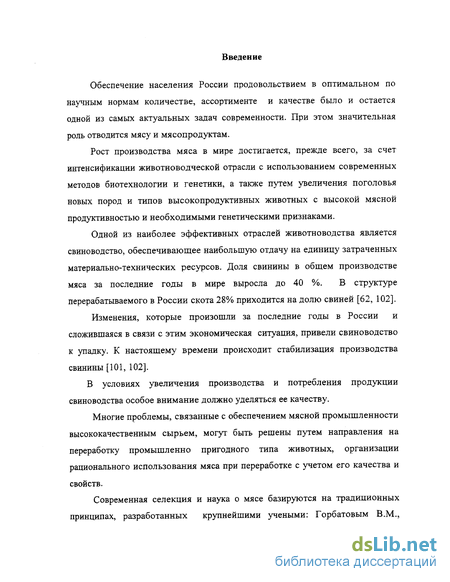 Введение

Обеспечение населения России продовольствием в оптимальном по научным нормам количестве, ассортименте и качестве было и остается одной из самых актуальных задач современности. При этом значительная роль отводится мясу и мясопродуктам.

Рост производства мяса в мире достигается, прежде всего, за счет интенсификации животноводческой отрасли с использованием современных методов биотехнологии и генетики, а также путем увеличения поголовья новых пород и типов высокопродуктивных животных с высокой мясной продуктивностью и необходимыми генетическими признаками.

Одной из наиболее эффективных отраслей животноводства является свиноводство, обеспечивающее наибольшую отдачу на единицу затраченных материально-технических ресурсов. Доля свинины в общем производстве мяса за последние годы в мире выросла до 40 %. В структуре перерабатываемого в России скота 28% приходится на долю свиней [62, 102].

Изменения, которые произошли за последние годы в России и сложившаяся в связи с этим экономическая ситуация, привели свиноводство к упадку. К настоящему времени происходит стабилизация производства свинины [101, 102].

В условиях увеличения производства и потребления продукции свиноводства особое внимание должно уделяться ее качеству.

Многие проблемы, связанные с обеспечением мясной промышленности высококачественным сырьем, могут быть решены путем направления на переработку промышленно пригодного типа животных, организации рационального использования мяса при переработке с учетом его качества и свойств.

Современная селекция и наука о мясе базируются на традиционных принципах, разработанных крупнейшими учеными: Горбатовым В.М.,

dsLib.net
библиотека диссертаций